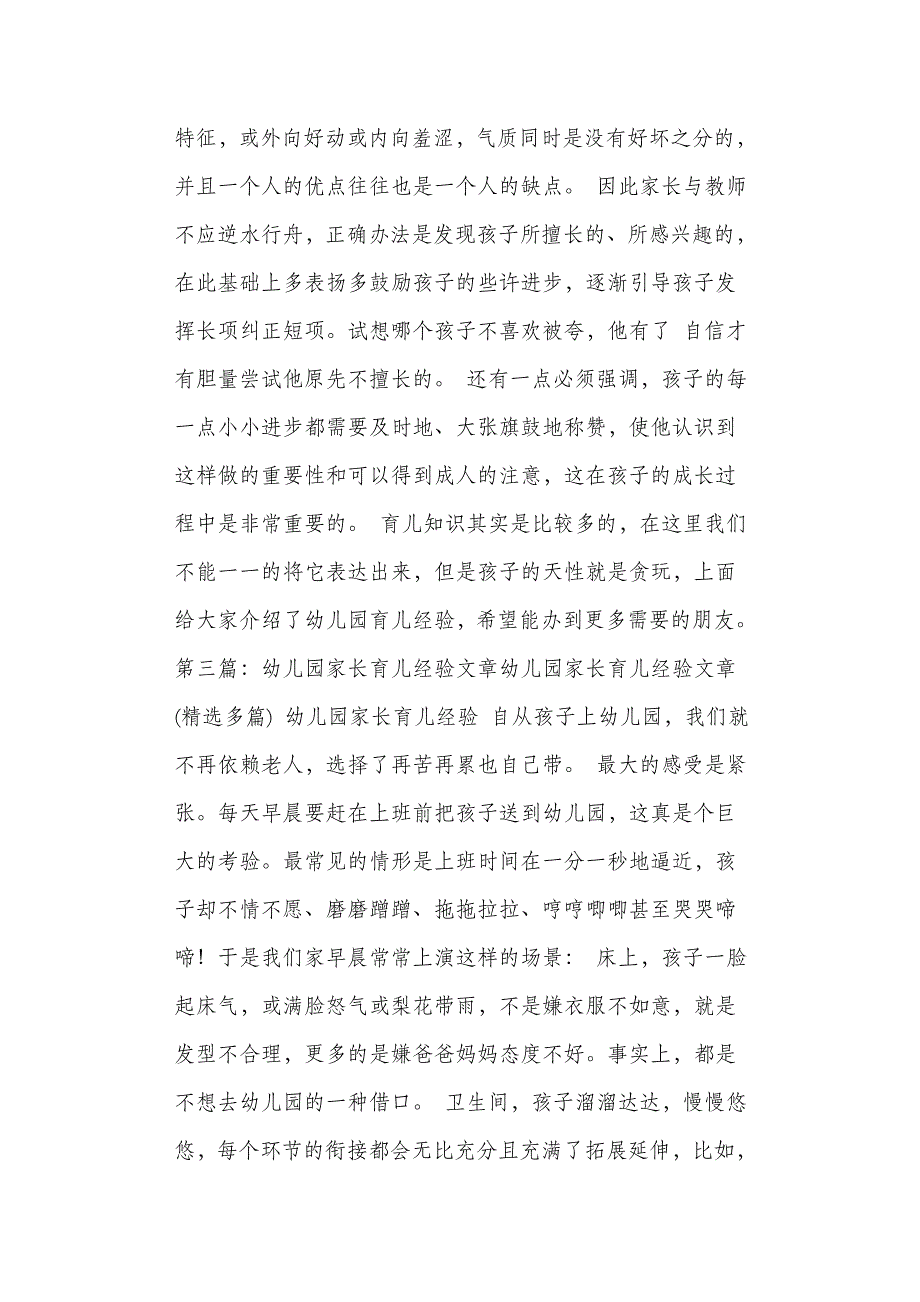 特征，或外向好动或内向羞涩，气质同时是没有好坏之分的，并且一个人的优点往往也是一个人的缺点。 因此家长与教师不应逆水行舟，正确办法是发现孩子所擅长的、所感兴趣的，在此基础上多表扬多鼓励孩子的些许进步，逐渐引导孩子发挥长项纠正短项。试想哪个孩子不喜欢被夸，他有了 自信才有胆量尝试他原先不擅长的。 还有一点必须强调，孩子的每一点小小进步都需要及时地、大张旗鼓地称赞，使他认识到这样做的重要性和可以得到成人的注意，这在孩子的成长过程中是非常重要的。 育儿知识其实是比较多的，在这里我们不能一一的将它表达出来，但是孩子的天性就是贪玩，上面给大家介绍了幼儿园育儿经验，希望能办到更多需要的朋友。第三篇：幼儿园家长育儿经验文章幼儿园家长育儿经验文章(精选多篇) 幼儿园家长育儿经验 自从孩子上幼儿园，我们就不再依赖老人，选择了再苦再累也自己带。 最大的感受是紧张。每天早晨要赶在上班前把孩子送到幼儿园，这真是个巨大的考验。最常见的情形是上班时间在一分一秒地逼近，孩子却不情不愿、磨磨蹭蹭、拖拖拉拉、哼哼唧唧甚至哭哭啼啼！于是我们家早晨常常上演这样的场景： 床上，孩子一脸起床气，或满脸怒气或梨花带雨，不是嫌衣服不如意，就是发型不合理，更多的是嫌爸爸妈妈态度不好。事实上，都是不想去幼儿园的一种借口。 卫生间，孩子溜溜达达，慢慢悠悠，每个环节的衔接都会无比充分且充满了拓展延伸，比如，